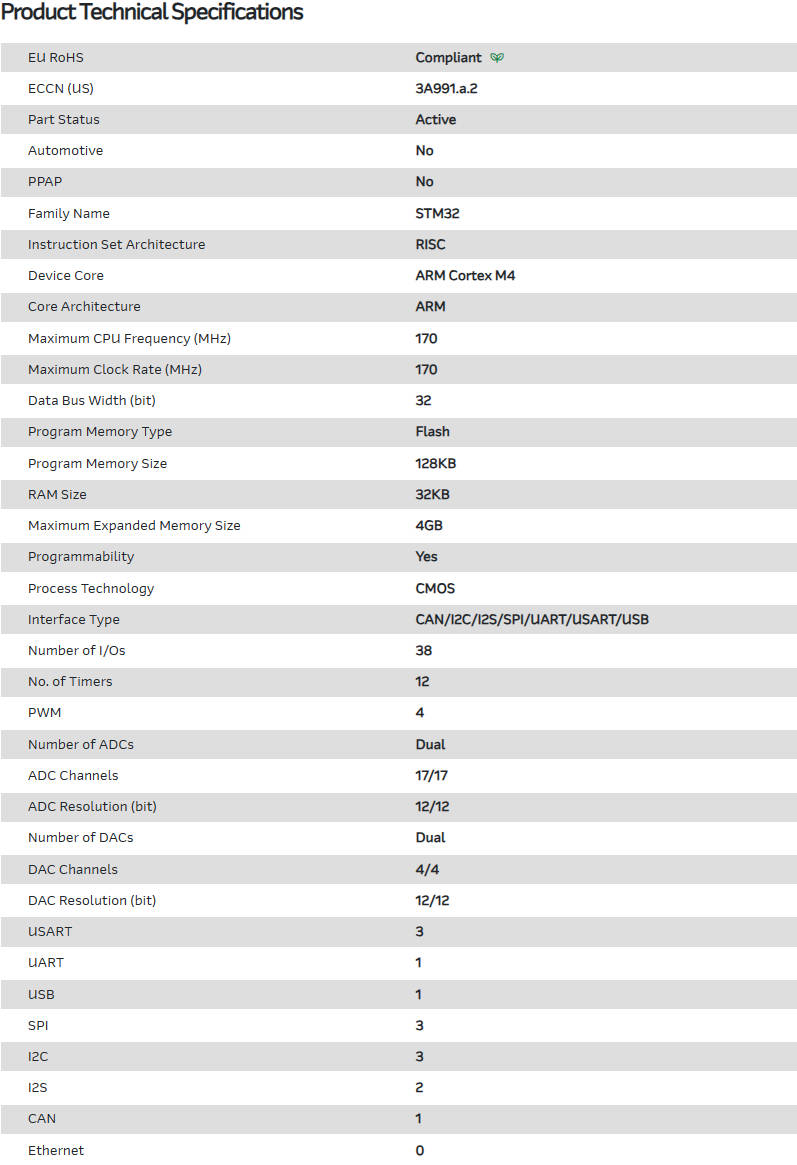 Product Technical Specifications

| | |
|---|---|
| EU RoHS | Compliant |
| ECCN (US) | 3A991.a.2 |
| Part Status | Active |
| Automotive | No |
| PPAP | No |
| Family Name | STM32 |
| Instruction Set Architecture | RISC |
| Device Core | ARM Cortex M4 |
| Core Architecture | ARM |
| Maximum CPU Frequency (MHz) | 170 |
| Maximum Clock Rate (MHz) | 170 |
| Data Bus Width (bit) | 32 |
| Program Memory Type | Flash |
| Program Memory Size | 128KB |
| RAM Size | 32KB |
| Maximum Expanded Memory Size | 4GB |
| Programmability | Yes |
| Process Technology | CMOS |
| Interface Type | CAN/I2C/I2S/SPI/UART/USART/USB |
| Number of I/Os | 38 |
| No. of Timers | 12 |
| PWM | 4 |
| Number of ADCs | Dual |
| ADC Channels | 17/17 |
| ADC Resolution (bit) | 12/12 |
| Number of DACs | Dual |
| DAC Channels | 4/4 |
| DAC Resolution (bit) | 12/12 |
| USART | 3 |
| UART | 1 |
| USB | 1 |
| SPI | 3 |
| I2C | 3 |
| I2S | 2 |
| CAN | 1 |
| Ethernet | 0 |